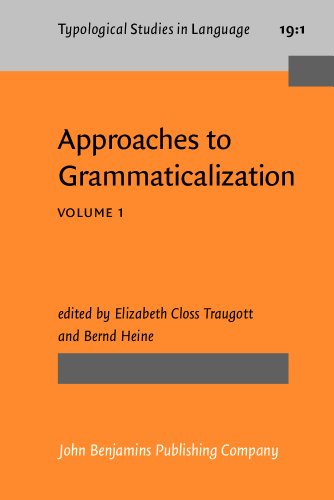 Typological Studies in Language 19:1

Approaches to Grammaticalization

VOLUME 1

edited by Elizabeth Closs Traugott and Bernd Heine

John Benjamins Publishing Company